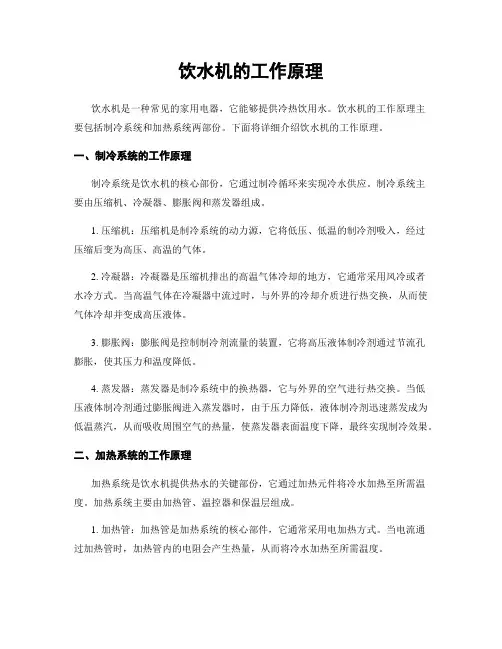 饮水机的工作原理

饮水机是一种常见的家用电器，它能够提供冷热饮用水。饮水机的工作原理主要包括制冷系统和加热系统两部份。下面将详细介绍饮水机的工作原理。

一、制冷系统的工作原理

制冷系统是饮水机的核心部份，它通过制冷循环来实现冷水供应。制冷系统主要由压缩机、冷凝器、膨胀阀和蒸发器组成。

1. 压缩机：压缩机是制冷系统的动力源，它将低压、低温的制冷剂吸入，经过压缩后变为高压、高温的气体。

2. 冷凝器：冷凝器是压缩机排出的高温气体冷却的地方，它通常采用风冷或者水冷方式。当高温气体在冷凝器中流过时，与外界的冷却介质进行热交换，从而使气体冷却并变成高压液体。

3. 膨胀阀：膨胀阀是控制制冷剂流量的装置，它将高压液体制冷剂通过节流孔膨胀，使其压力和温度降低。

4. 蒸发器：蒸发器是制冷系统中的换热器，它与外界的空气进行热交换。当低压液体制冷剂通过膨胀阀进入蒸发器时，由于压力降低，液体制冷剂迅速蒸发成为低温蒸汽，从而吸收周围空气的热量，使蒸发器表面温度下降，最终实现制冷效果。

二、加热系统的工作原理

加热系统是饮水机提供热水的关键部份，它通过加热元件将冷水加热至所需温度。加热系统主要由加热管、温控器和保温层组成。

1. 加热管：加热管是加热系统的核心部件，它通常采用电加热方式。当电流通过加热管时，加热管内的电阻会产生热量，从而将冷水加热至所需温度。